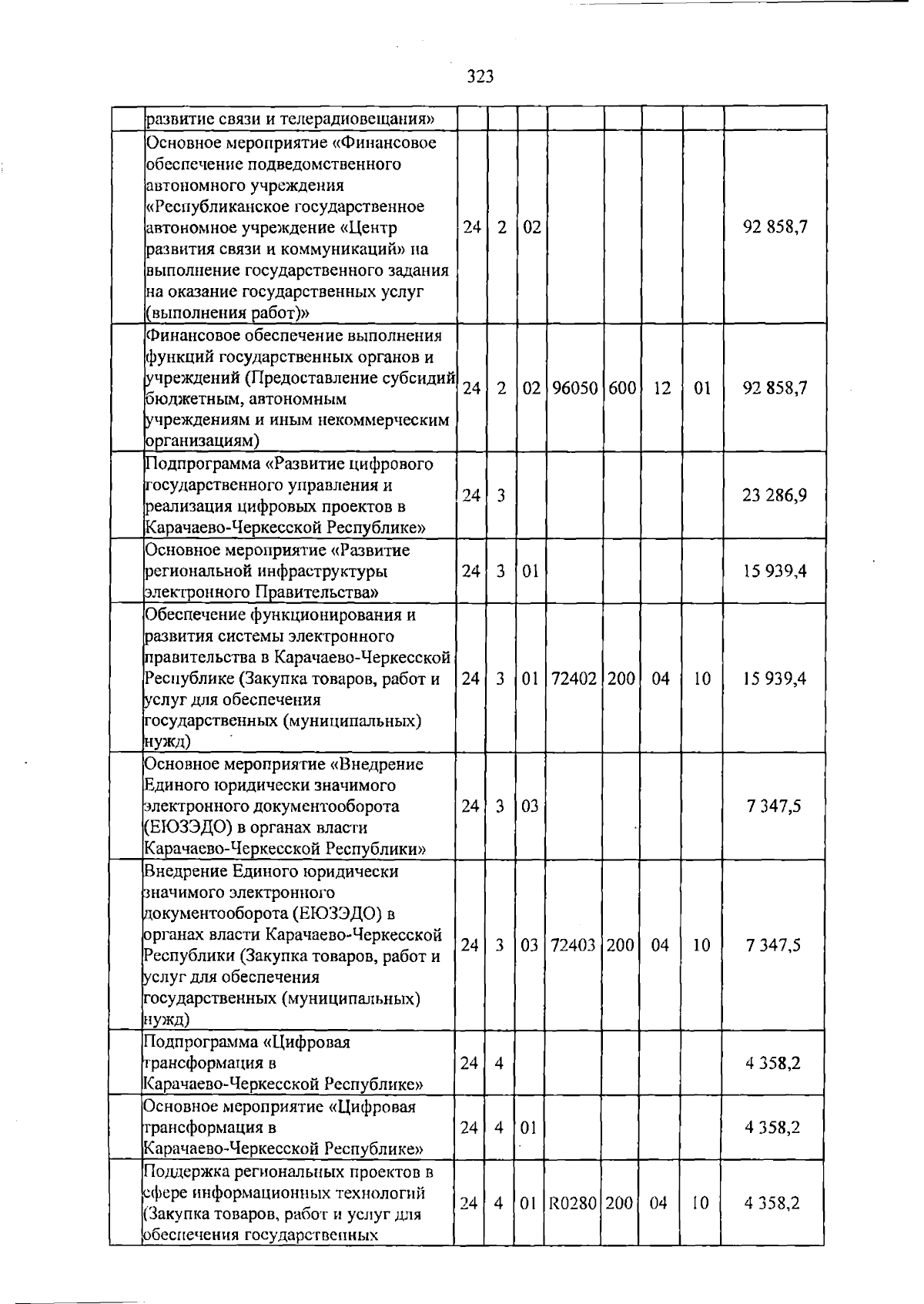 323

|  |  |  |  |  |  |  |  |  |  |
|---|---|---|---|---|---|---|---|---|---|
|  | развитие связи и телерадиовещания» |  |  |  |  |  |  |  |  |
|  | Основное мероприятие «Финансовое обеспечение подведомственного автономного учреждения «Республиканское государственное автономное учреждение «Центр развития связи и коммуникаций» на выполнение государственного задания на оказание государственных услуг (выполнения работ)» | 24 | 2 | 02 |  |  |  |  | 92 858,7 |
|  | Финансовое обеспечение выполнения функций государственных органов и учреждений (Предоставление субсидий бюджетным, автономным учреждениям и иным некоммерческим организациям) | 24 | 2 | 02 | 96050 | 600 | 12 | 01 | 92 858,7 |
|  | Подпрограмма «Развитие цифрового государственного управления и реализация цифровых проектов в Карачаево-Черкесской Республике» | 24 | 3 |  |  |  |  |  | 23 286,9 |
|  | Основное мероприятие «Развитие региональной инфраструктуры электронного Правительства» | 24 | 3 | 01 |  |  |  |  | 15 939,4 |
|  | Обеспечение функционирования и развития системы электронного правительства в Карачаево-Черкесской Республике (Закупка товаров, работ и услуг для обеспечения государственных (муниципальных) нужд) | 24 | 3 | 01 | 72402 | 200 | 04 | 10 | 15 939,4 |
|  | Основное мероприятие «Внедрение Единого юридически значимого электронного документооборота (ЕЮЗЭДО) в органах власти Карачаево-Черкесской Республики» | 24 | 3 | 03 |  |  |  |  | 7 347,5 |
|  | Внедрение Единого юридически значимого электронного документооборота (ЕЮЗЭДО) в органах власти Карачаево-Черкесской Республики (Закупка товаров, работ и услуг для обеспечения государственных (муниципальных) нужд) | 24 | 3 | 03 | 72403 | 200 | 04 | 10 | 7 347,5 |
|  | Подпрограмма «Цифровая трансформация в Карачаево-Черкесской Республике» | 24 | 4 |  |  |  |  |  | 4 358,2 |
|  | Основное мероприятие «Цифровая трансформация в Карачаево-Черкесской Республике» | 24 | 4 | 01 |  |  |  |  | 4 358,2 |
|  | Поддержка региональных проектов в сфере информационных технологий (Закупка товаров, работ и услуг для обеспечения государственных | 24 | 4 | 01 | R0280 | 200 | 04 | 10 | 4 358,2 |